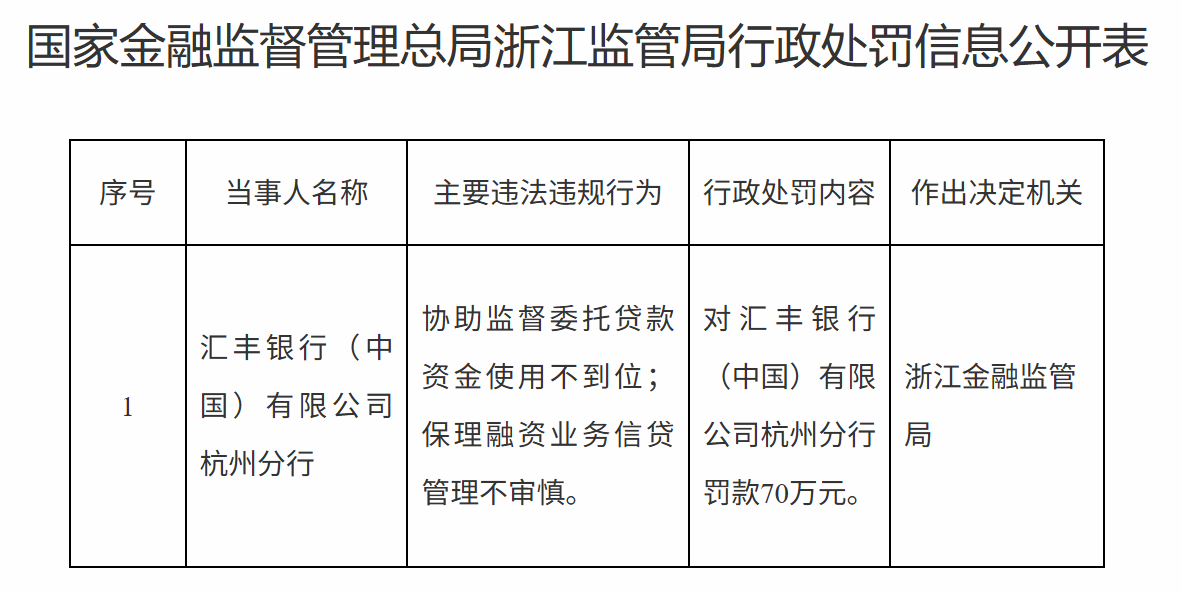 国家金融监督管理总局浙江监管局行政处罚信息公开表

| 序号 | 当事人名称 | 主要违法违规行为 | 行政处罚内容 | 作出决定机关 |
|---|---|---|---|---|
| 1 | 汇丰银行（中国）有限公司杭州分行 | 协助监督委托贷款资金使用不到位；保理融资业务信贷管理不审慎。 | 对汇丰银行（中国）有限公司杭州分行罚款70万元。 | 浙江金融监管局 |